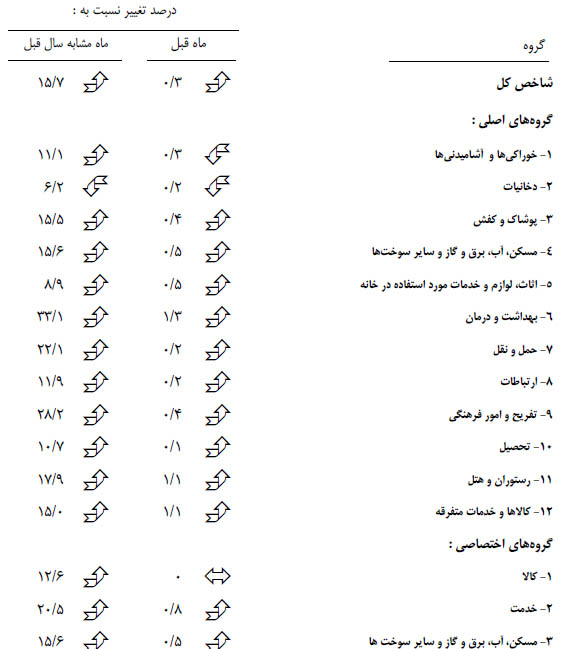 درصد تغییر نسبت به :

| گروه | ماه قبل | ماه مشابه سال قبل |
|---|---|---|
| شاخص کل | ۰/۳ | ۱۵/۷ |
| گروه‌های اصلی : | | |
| ۱- خوراکی‌ها و آشامیدنی‌ها | ۰/۳ | ۱۱/۱ |
| ۲- دخانیات | ۰/۲ | ۶/۲ |
| ۳- پوشاک و کفش | ۰/۴ | ۱۵/۵ |
| ٤- مسکن، آب، برق و گاز و سایر سوخت‌ها | ۰/۵ | ۱۵/۶ |
| ٥- اثاث، لوازم و خدمات مورد استفاده در خانه | ۰/۵ | ۸/۹ |
| ٦- بهداشت و درمان | ۱/۳ | ۳۳/۱ |
| ۷- حمل و نقل | ۰/۲ | ۲۲/۱ |
| ۸- ارتباطات | ۰/۲ | ۱۱/۹ |
| ۹- تفریح و امور فرهنگی | ۰/۴ | ۲۸/۲ |
| ۱۰- تحصیل | ۰/۱ | ۱۰/۷ |
| ۱۱- رستوران و هتل | ۱/۱ | ۱۷/۹ |
| ۱۲- کالاها و خدمات متفرقه | ۱/۱ | ۱۵/۰ |
| گروه‌های اختصاصی : | | |
| ۱- کالا | ۰ | ۱۲/۶ |
| ۲- خدمت | ۰/۸ | ۲۰/۵ |
| ۳- مسکن، آب، برق و گاز و سایر سوخت ها | ۰/۵ | ۱۵/۶ |